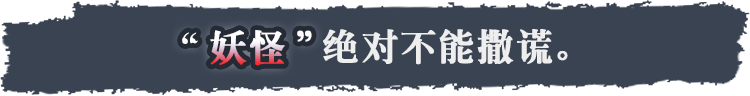 “妖怪”绝对不能撒谎。